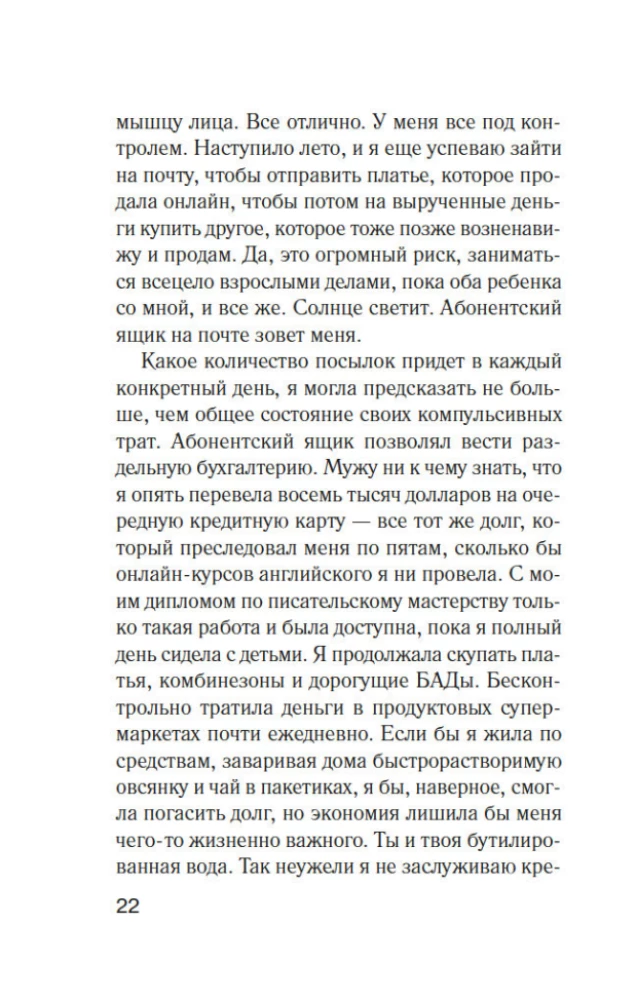 мышцу лица. Все отлично. У меня все под контролем. Наступило лето, и я еще успеваю зайти на почту, чтобы отправить платье, которое продала онлайн, чтобы потом на вырученные деньги купить другое, которое тоже позже возненавижу и продам. Да, это огромный риск, заниматься всецело взрослыми делами, пока оба ребенка со мной, и все же. Солнце светит. Абонентский ящик на почте зовет меня.

Какое количество посылок придет в каждый конкретный день, я могла предсказать не больше, чем общее состояние своих компульсивных трат. Абонентский ящик позволял вести раздельную бухгалтерию. Мужу ни к чему знать, что я опять перевела восемь тысяч долларов на очередную кредитную карту — все тот же долг, который преследовал меня по пятам, сколько бы онлайн-курсов английского я ни провела. С моим дипломом по писательскому мастерству только такая работа и была доступна, пока я полный день сидела с детьми. Я продолжала скупать платья, комбинезоны и дорогущие БАДы. Бесконтрольно тратила деньги в продуктовых супермаркетах почти ежедневно. Если бы я жила по средствам, заваривая дома быстрорастворимую овсянку и чай в пакетиках, я бы, наверное, смогла погасить долг, но экономия лишила бы меня чего-то жизненно важного. Ты и твоя бутилированная вода. Так неужели я не заслуживаю кре-

22